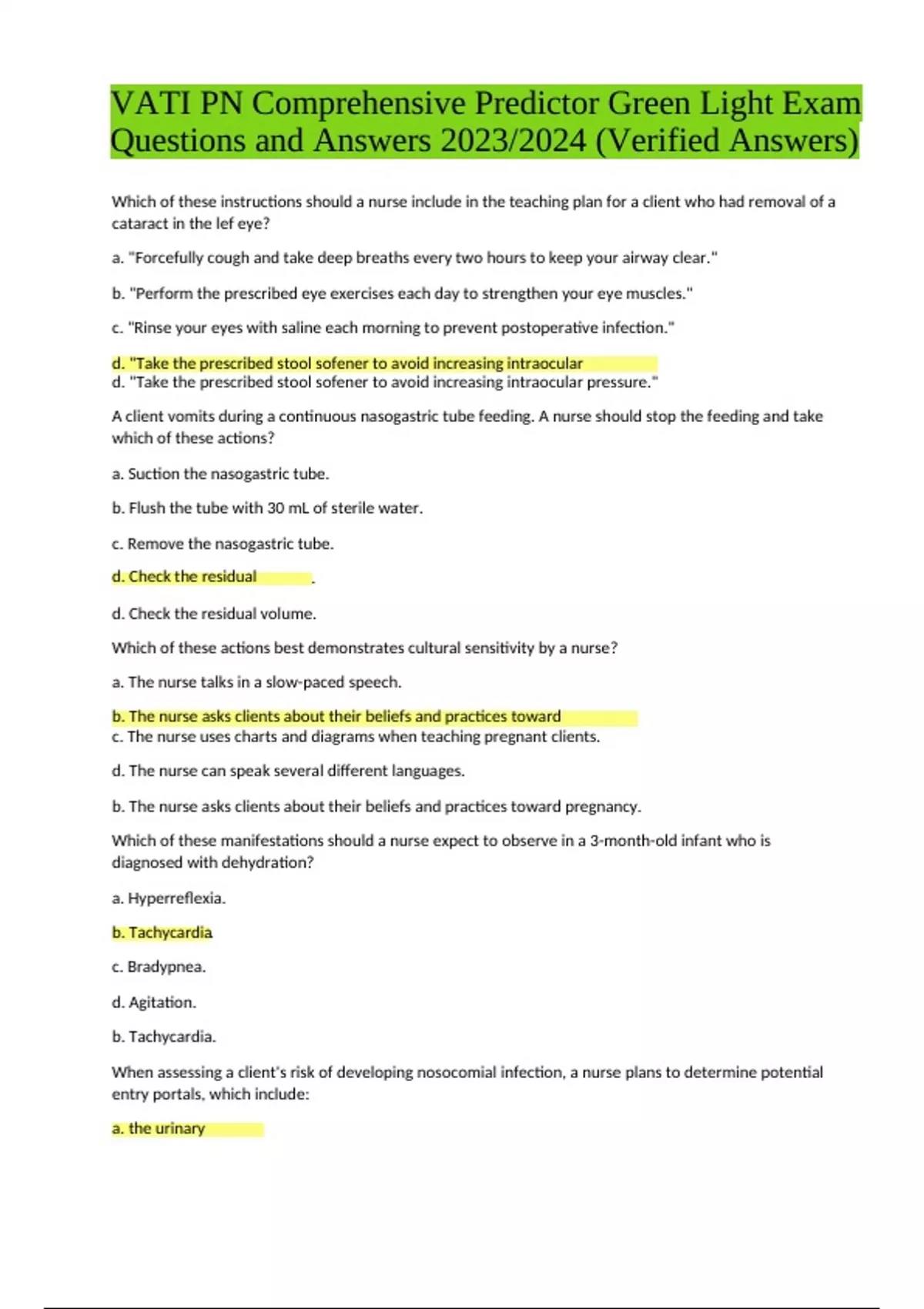 VATI PN Comprehensive Predictor Green Light Exam Questions and Answers 2023/2024 (Verified Answers)

Which of these instructions should a nurse include in the teaching plan for a client who had removal of a cataract in the lef eye?

a. "Forcefully cough and take deep breaths every two hours to keep your airway clear."

b. "Perform the prescribed eye exercises each day to strengthen your eye muscles."

c. "Rinse your eyes with saline each morning to prevent postoperative infection."

d. "Take the prescribed stool sofener to avoid increasing intraocular
d. "Take the prescribed stool sofener to avoid increasing intraocular pressure."

A client vomits during a continuous nasogastric tube feeding. A nurse should stop the feeding and take which of these actions?

a. Suction the nasogastric tube.

b. Flush the tube with 30 mL of sterile water.

c. Remove the nasogastric tube.

d. Check the residual .

d. Check the residual volume.

Which of these actions best demonstrates cultural sensitivity by a nurse?

a. The nurse talks in a slow-paced speech.

b. The nurse asks clients about their beliefs and practices toward
c. The nurse uses charts and diagrams when teaching pregnant clients.

d. The nurse can speak several different languages.

b. The nurse asks clients about their beliefs and practices toward pregnancy.

Which of these manifestations should a nurse expect to observe in a 3-month-old infant who is diagnosed with dehydration?

a. Hyperreflexia.

b. Tachycardia

c. Bradypnea.

d. Agitation.

b. Tachycardia.

When assessing a client's risk of developing nosocomial infection, a nurse plans to determine potential entry portals, which include:

a. the urinary